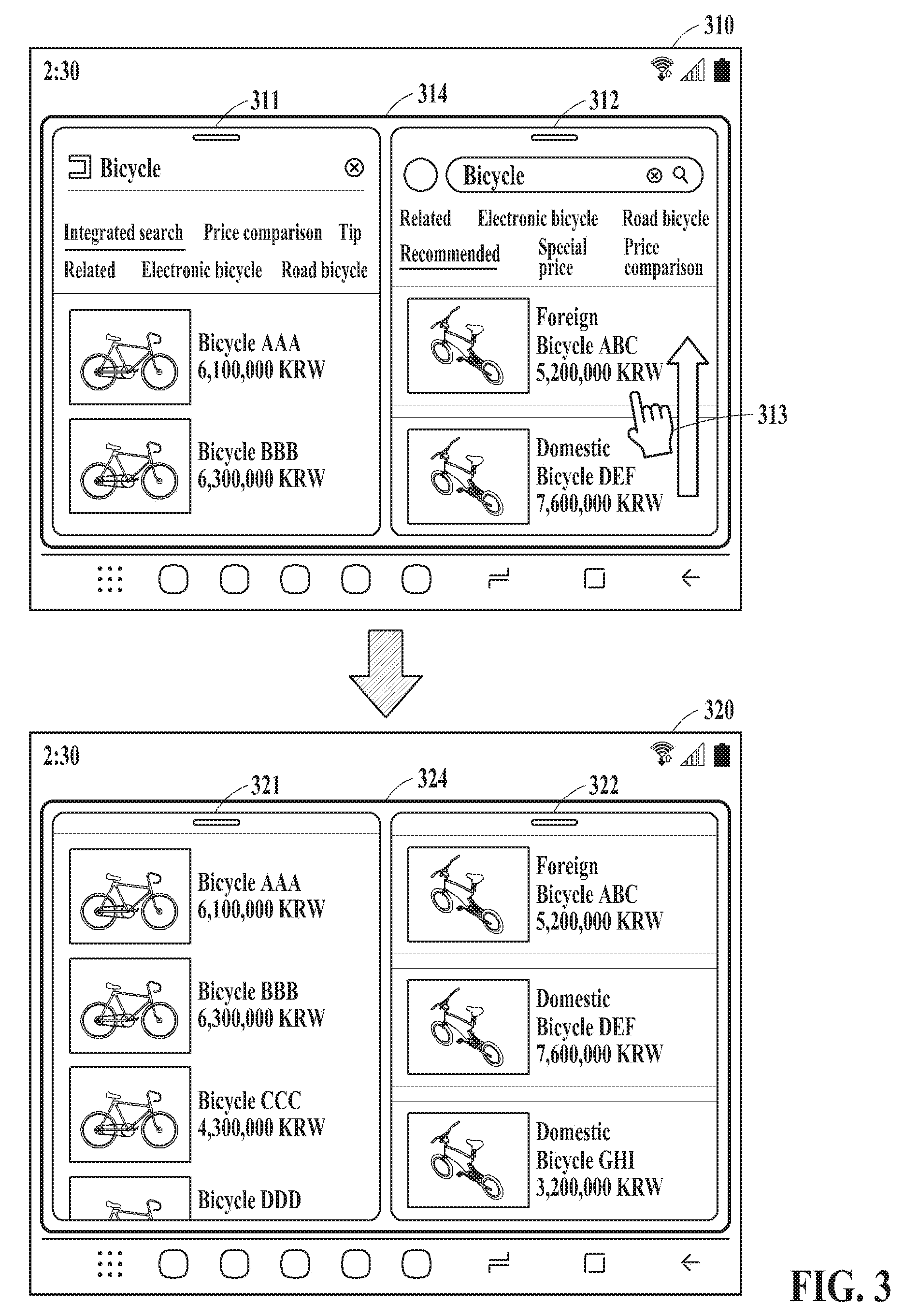 310

2:30

311 314 312

Bicycle

Integrated search Price comparison Tip

Related Electronic bicycle Road bicycle

Bicycle AAA
6,100,000 KRW

Bicycle BBB
6,300,000 KRW

Bicycle

Related Electronic bicycle Road bicycle

Recommended Special price Price comparison

Foreign
Bicycle ABC
5,200,000 KRW

313

Domestic
Bicycle DEF
7,600,000 KRW

320

2:30

321 324 322

Bicycle AAA
6,100,000 KRW

Bicycle BBB
6,300,000 KRW

Bicycle CCC
4,300,000 KRW

Bicycle DDD

Foreign
Bicycle ABC
5,200,000 KRW

Domestic
Bicycle DEF
7,600,000 KRW

Domestic
Bicycle GHI
3,200,000 KRW

FIG. 3